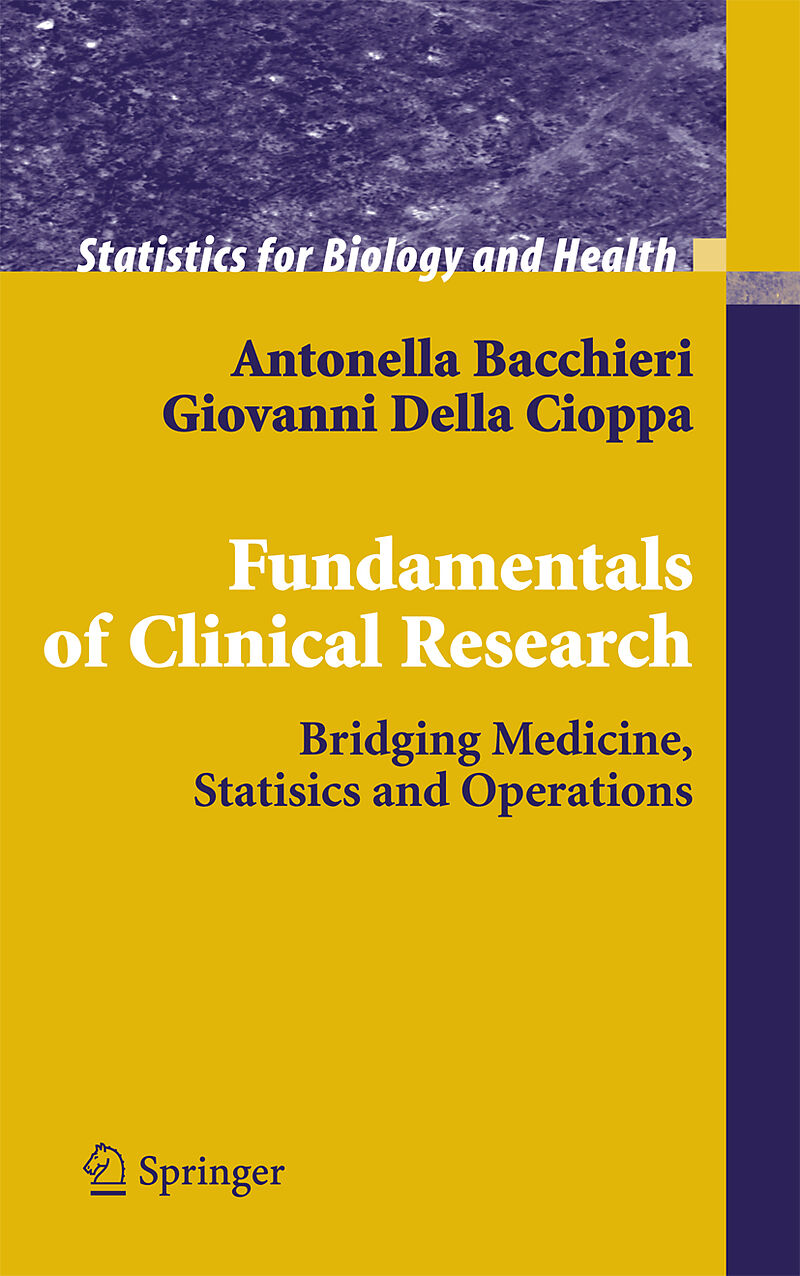 Statistics for Biology and Health

Antonella Bacchieri
Giovanni Della Cioppa

Fundamentals of Clinical Research

Bridging Medicine, Statisics and Operations

Springer